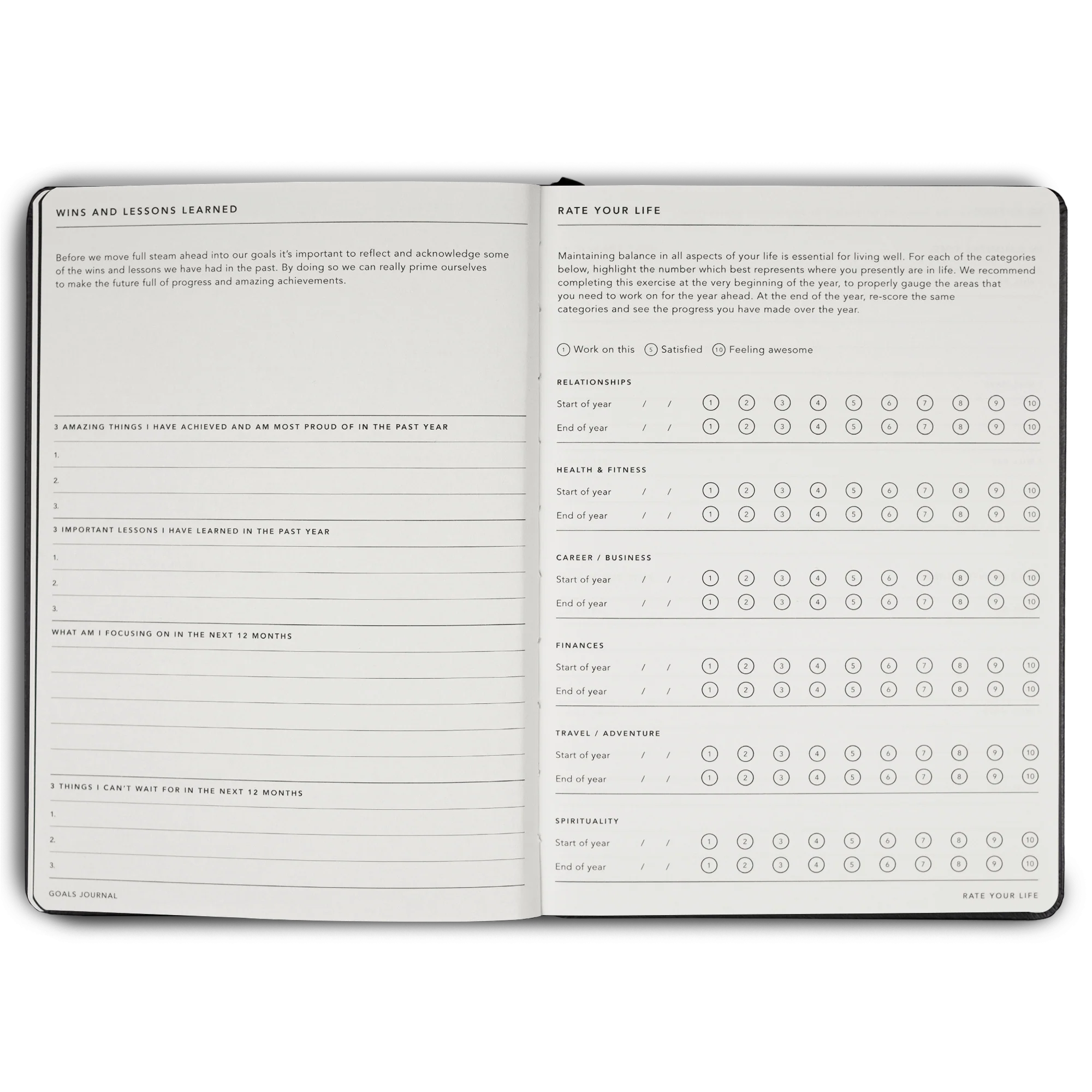 WINS AND LESSONS LEARNED

Before we move full steam ahead into our goals it's important to reflect and acknowledge some of the wins and lessons we have had in the past. By doing so we can really prime ourselves to make the future full of progress and amazing achievements.

3 AMAZING THINGS I HAVE ACHIEVED AND AM MOST PROUD OF IN THE PAST YEAR

1.

2.

3.

3 IMPORTANT LESSONS I HAVE LEARNED IN THE PAST YEAR

1.

2.

3.

WHAT AM I FOCUSING ON IN THE NEXT 12 MONTHS

3 THINGS I CAN'T WAIT FOR IN THE NEXT 12 MONTHS

1.

2.

3.

GOALS JOURNAL

RATE YOUR LIFE

Maintaining balance in all aspects of your life is essential for living well. For each of the categories below, highlight the number which best represents where you presently are in life. We recommend completing this exercise at the very beginning of the year, to properly gauge the areas that you need to work on for the year ahead. At the end of the year, re-score the same categories and see the progress you have made over the year.

1 Work on this 5 Satisfied 10 Feeling awesome

RELATIONSHIPS
Start of year / / 1 2 3 4 5 6 7 8 9 10
End of year / / 1 2 3 4 5 6 7 8 9 10

HEALTH & FITNESS
Start of year / / 1 2 3 4 5 6 7 8 9 10
End of year / / 1 2 3 4 5 6 7 8 9 10

CAREER / BUSINESS
Start of year / / 1 2 3 4 5 6 7 8 9 10
End of year / / 1 2 3 4 5 6 7 8 9 10

FINANCES
Start of year / / 1 2 3 4 5 6 7 8 9 10
End of year / / 1 2 3 4 5 6 7 8 9 10

TRAVEL / ADVENTURE
Start of year / / 1 2 3 4 5 6 7 8 9 10
End of year / / 1 2 3 4 5 6 7 8 9 10

SPIRITUALITY
Start of year / / 1 2 3 4 5 6 7 8 9 10
End of year / / 1 2 3 4 5 6 7 8 9 10

RATE YOUR LIFE